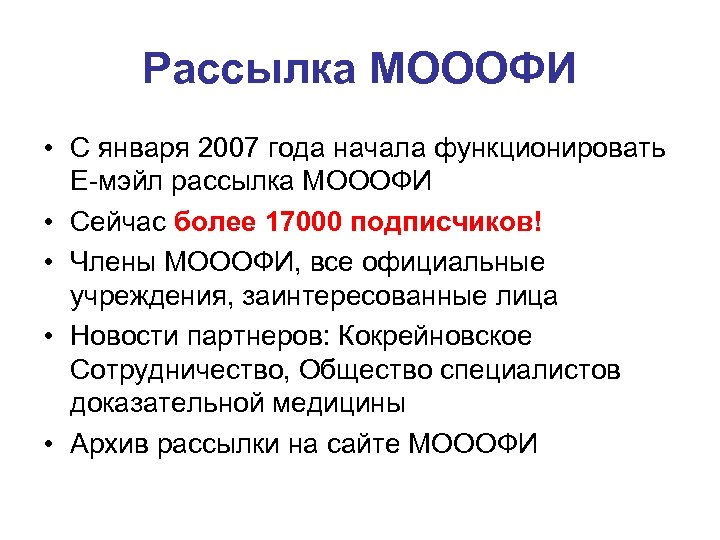 Рассылка МОООФИ

• С января 2007 года начала функционировать Е-мэйл рассылка МОООФИ
• Сейчас более 17000 подписчиков!
• Члены МОООФИ, все официальные учреждения, заинтересованные лица
• Новости партнеров: Кокрейновское Сотрудничество, Общество специалистов доказательной медицины
• Архив рассылки на сайте МОООФИ